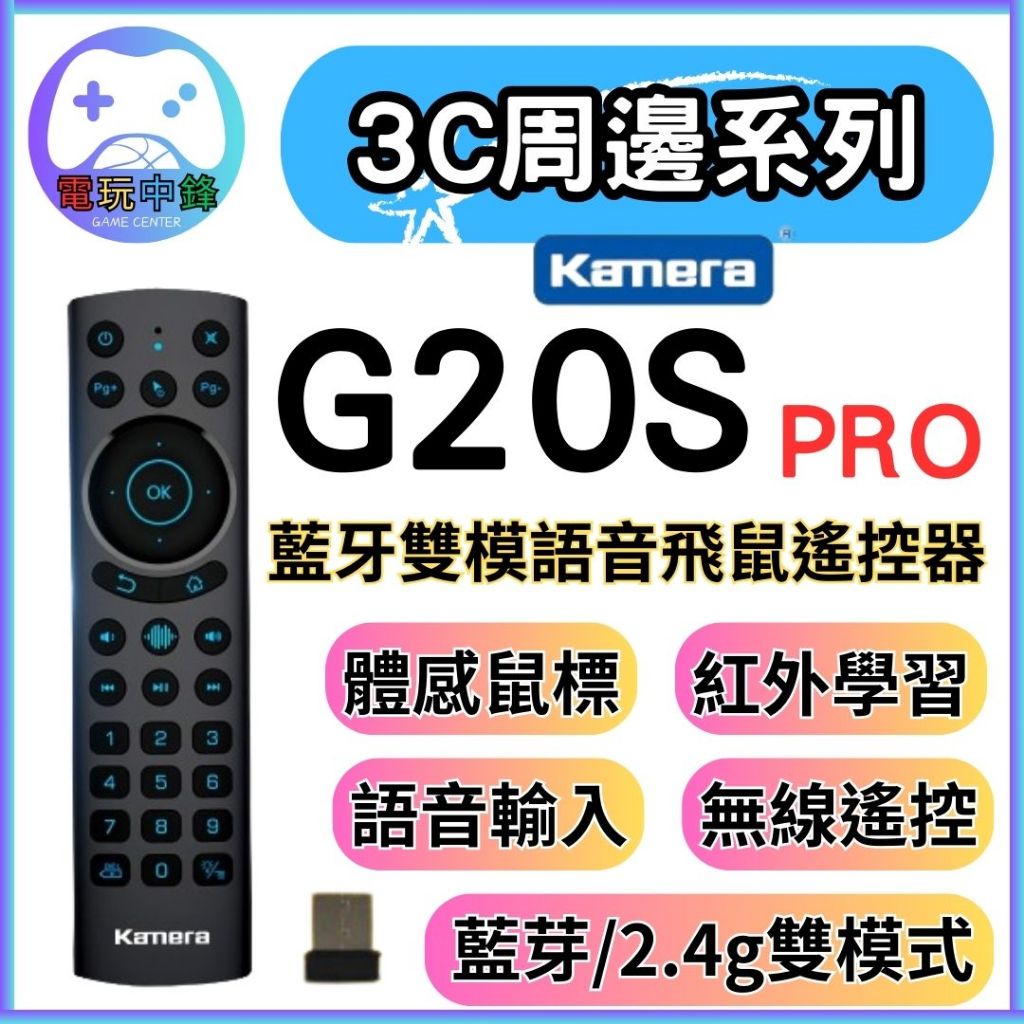 電玩中鋒
GAME CENTER

3C周邊系列

Kamera

G20S PRO

藍牙雙模語音飛鼠遙控器

體感鼠標
紅外學習
語音輸入
無線遙控
藍芽/2.4g雙模式

Pg+
Pg-
OK
1 2 3
4 5 6
7 8 9
0
Kamera